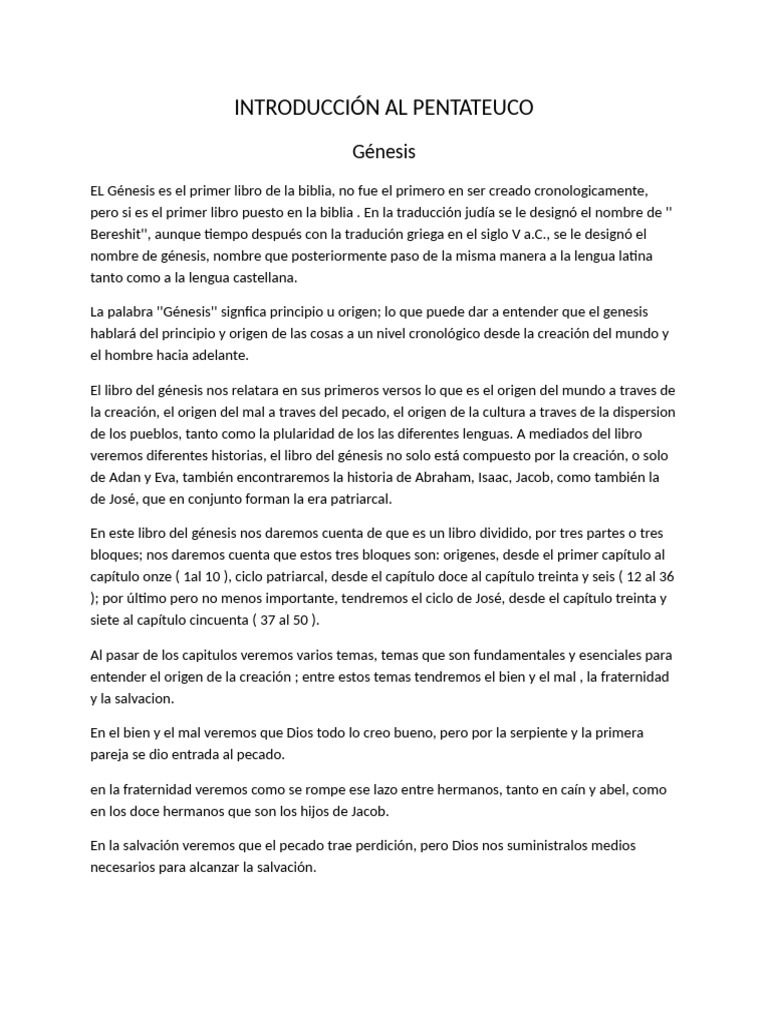 INTRODUCCIÓN AL PENTATEUCO

Génesis

EL Génesis es el primer libro de la biblia, no fue el primero en ser creado cronologicamente, pero si es el primer libro puesto en la biblia . En la traducción judía se le designó el nombre de '' Bereshit'', aunque tiempo después con la tradución griega en el siglo V a.C., se le designó el nombre de génesis, nombre que posteriormente paso de la misma manera a la lengua latina tanto como a la lengua castellana.

La palabra ''Génesis'' signfica principio u origen; lo que puede dar a entender que el genesis hablará del principio y origen de las cosas a un nivel cronológico desde la creación del mundo y el hombre hacia adelante.

El libro del génesis nos relatara en sus primeros versos lo que es el origen del mundo a traves de la creación, el origen del mal a traves del pecado, el origen de la cultura a traves de la dispersion de los pueblos, tanto como la plularidad de los las diferentes lenguas. A mediados del libro veremos diferentes historias, el libro del génesis no solo está compuesto por la creación, o solo de Adan y Eva, también encontraremos la historia de Abraham, Isaac, Jacob, como también la de José, que en conjunto forman la era patriarcal.

En este libro del génesis nos daremos cuenta de que es un libro dividido, por tres partes o tres bloques; nos daremos cuenta que estos tres bloques son: origenes, desde el primer capítulo al capítulo onze ( 1al 10 ), ciclo patriarcal, desde el capítulo doce al capítulo treinta y seis ( 12 al 36 ); por último pero no menos importante, tendremos el ciclo de José, desde el capítulo treinta y siete al capítulo cincuenta ( 37 al 50 ).

Al pasar de los capitulos veremos varios temas, temas que son fundamentales y esenciales para entender el origen de la creación ; entre estos temas tendremos el bien y el mal , la fraternidad y la salvacion.

En el bien y el mal veremos que Dios todo lo creo bueno, pero por la serpiente y la primera pareja se dio entrada al pecado.

en la fraternidad veremos como se rompe ese lazo entre hermanos, tanto en caín y abel, como en los doce hermanos que son los hijos de Jacob.

En la salvación veremos que el pecado trae perdición, pero Dios nos suministralos medios necesarios para alcanzar la salvación.